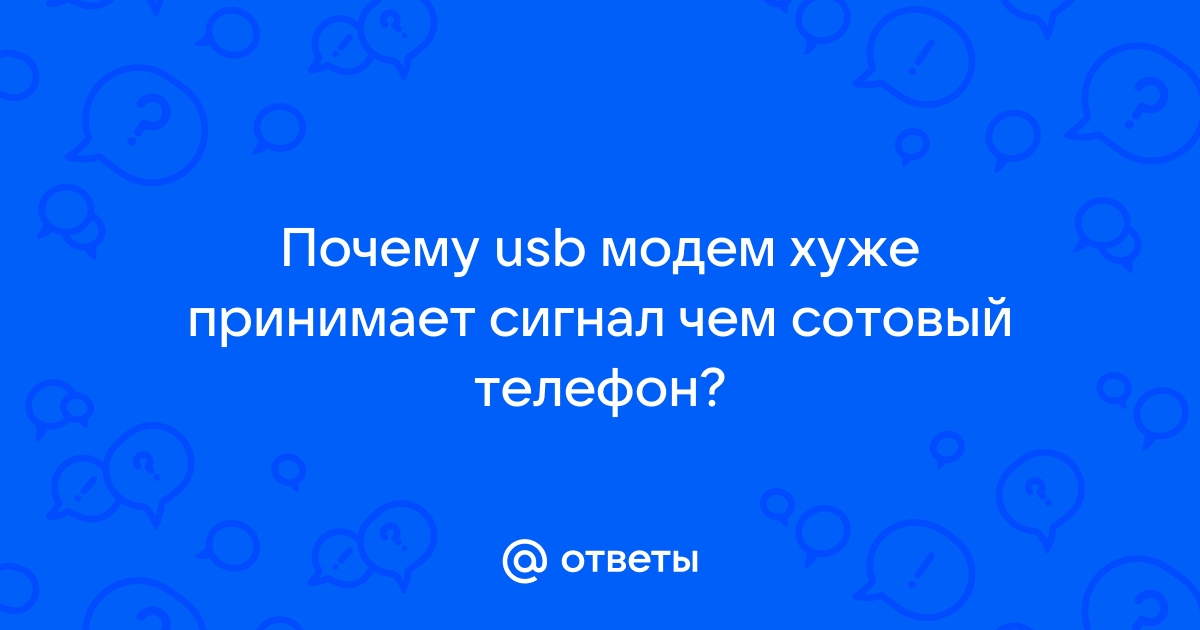 Почему usb модем хуже принимает сигнал чем сотовый телефон?

@ ответы